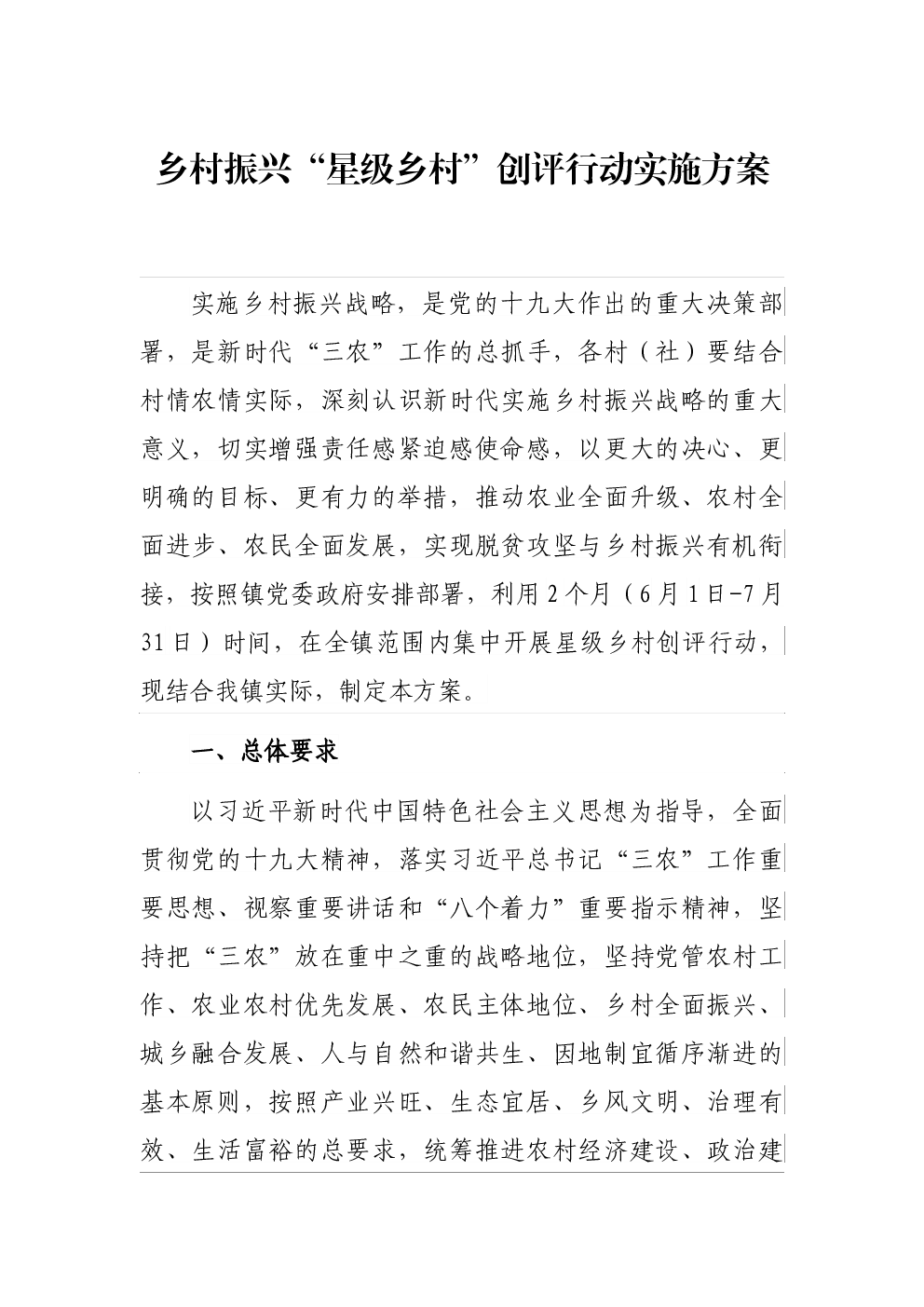 乡村振兴“星级乡村”创评行动实施方案

实施乡村振兴战略，是党的十九大作出的重大决策部署，是新时代“三农”工作的总抓手，各村（社）要结合村情农情实际，深刻认识新时代实施乡村振兴战略的重大意义，切实增强责任感紧迫感使命感，以更大的决心、更明确的目标、更有力的举措，推动农业全面升级、农村全面进步、农民全面发展，实现脱贫攻坚与乡村振兴有机衔接，按照镇党委政府安排部署，利用2个月（6月1日-7月31日）时间，在全镇范围内集中开展星级乡村创评行动，现结合我镇实际，制定本方案。

一、总体要求

以习近平新时代中国特色社会主义思想为指导，全面贯彻党的十九大精神，落实习近平总书记“三农”工作重要思想、视察重要讲话和“八个着力”重要指示精神，坚持把“三农”放在重中之重的战略地位，坚持党管农村工作、农业农村优先发展、农民主体地位、乡村全面振兴、城乡融合发展、人与自然和谐共生、因地制宜循序渐进的基本原则，按照产业兴旺、生态宜居、乡风文明、治理有效、生活富裕的总要求，统筹推进农村经济建设、政治建